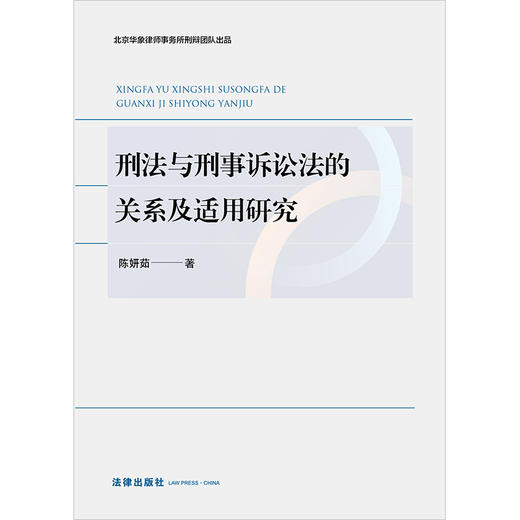 北京华象律师事务所刑辩团队出品

XINGFA YU XINGSHI SUSONGFA DE GUANXI JI SHIYONG YANJIU

刑法与刑事诉讼法的关系及适用研究

陈妍茹——著

法律出版社 LAW PRESS · CHINA